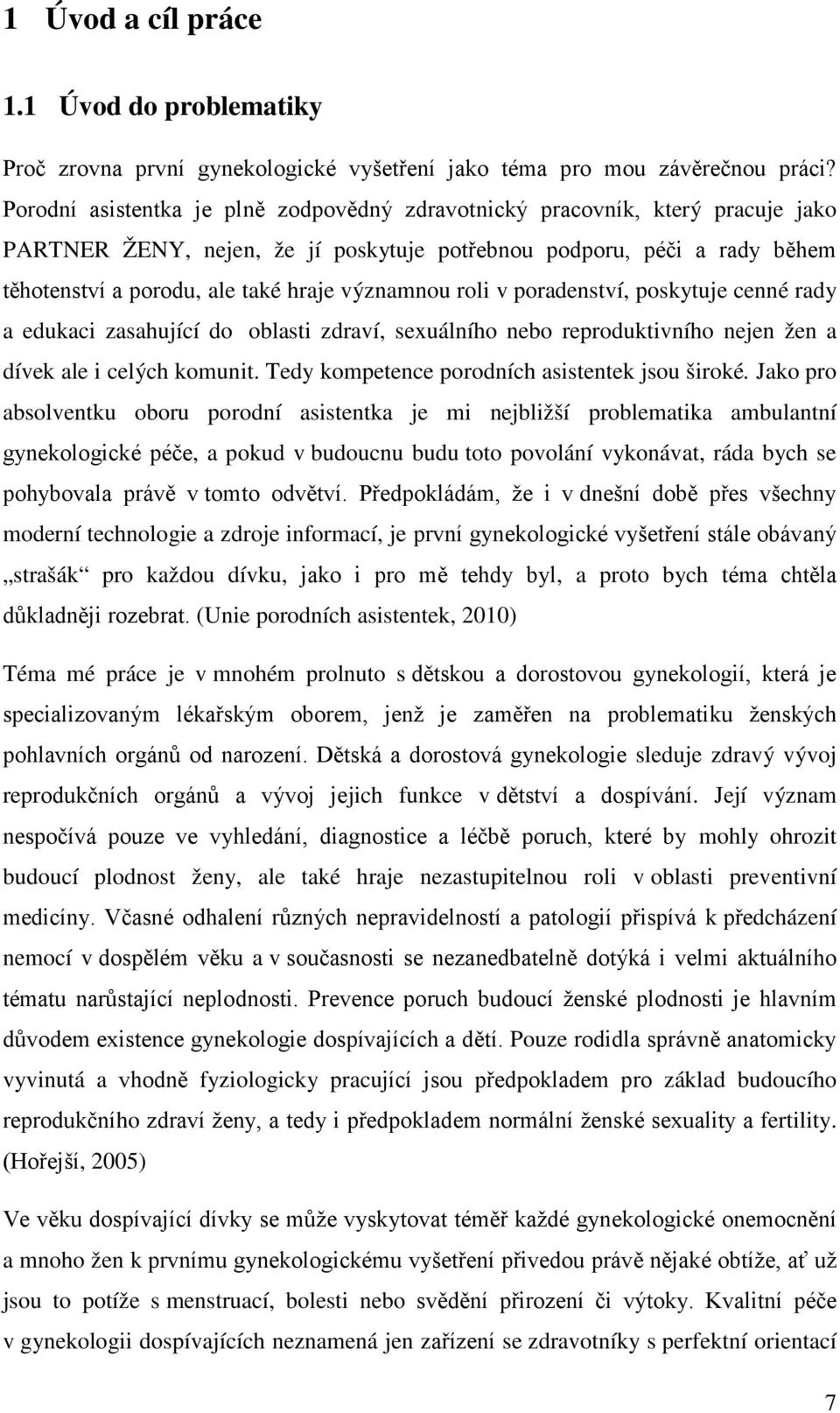 1 Úvod a cíl práce

1.1 Úvod do problematiky

Proč zrovna první gynekologické vyšetření jako téma pro mou závěrečnou práci? Porodní asistentka je plně zodpovědný zdravotnický pracovník, který pracuje jako PARTNER ŽENY, nejen, že jí poskytuje potřebnou podporu, péči a rady během těhotenství a porodu, ale také hraje významnou roli v poradenství, poskytuje cenné rady a edukaci zasahující do oblasti zdraví, sexuálního nebo reproduktivního nejen žen a dívek ale i celých komunit. Tedy kompetence porodních asistentek jsou široké. Jako pro absolventku oboru porodní asistentka je mi nejbližší problematika ambulantní gynekologické péče, a pokud v budoucnu budu toto povolání vykonávat, ráda bych se pohybovala právě v tomto odvětví. Předpokládám, že i v dnešní době přes všechny moderní technologie a zdroje informací, je první gynekologické vyšetření stále obávaný „strašák“ pro každou dívku, jako i pro mě tehdy byl, a proto bych téma chtěla důkladněji rozebrat. (Unie porodních asistentek, 2010)

Téma mé práce je v mnohém prolnuto s dětskou a dorostovou gynekologií, která je specializovaným lékařským oborem, jenž je zaměřen na problematiku ženských pohlavních orgánů od narození. Dětská a dorostová gynekologie sleduje zdravý vývoj reprodukčních orgánů a vývoj jejich funkce v dětství a dospívání. Její význam nespočívá pouze ve vyhledání, diagnostice a léčbě poruch, které by mohly ohrozit budoucí plodnost ženy, ale také hraje nezastupitelnou roli v oblasti preventivní medicíny. Včasné odhalení různých nepravidelností a patologií přispívá k předcházení nemocí v dospělém věku a v současnosti se nezanedbatelně dotýká i velmi aktuálního tématu narůstající neplodnosti. Prevence poruch budoucí ženské plodnosti je hlavním důvodem existence gynekologie dospívajících a dětí. Pouze rodidla správně anatomicky vyvinutá a vhodně fyziologicky pracující jsou předpokladem pro základ budoucího reprodukčního zdraví ženy, a tedy i předpokladem normální ženské sexuality a fertility. (Hořejší, 2005)

Ve věku dospívající dívky se může vyskytovat téměř každé gynekologické onemocnění a mnoho žen k prvnímu gynekologickému vyšetření přivedou právě nějaké obtíže, ať už jsou to potíže s menstruací, bolesti nebo svědění přirození či výtoky. Kvalitní péče v gynekologii dospívajících neznamená jen zařízení se zdravotníky s perfektní orientací

7